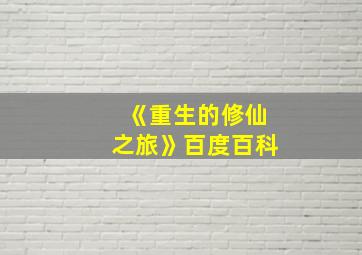 《重生的修仙之旅》百度百科